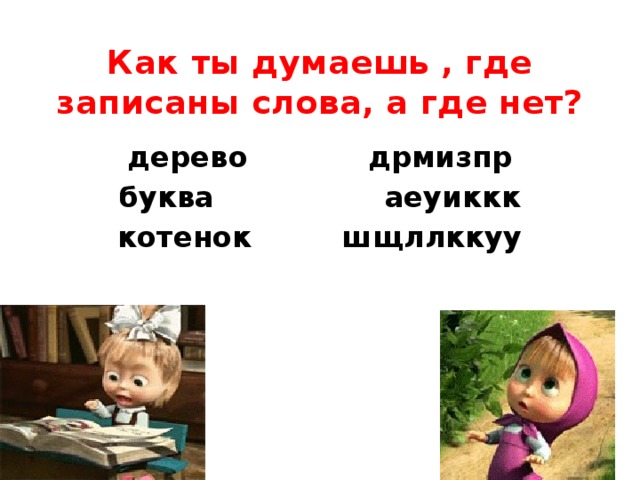 Как ты думаешь , где записаны слова, а где нет?

дерево

буква

котенок

дрмизпр

аеуиккк

шщллккуу